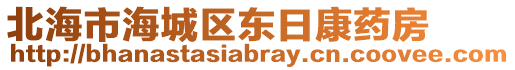 北海市海城区东日康药房
http://bhanastasiabray.cn.coovee.com